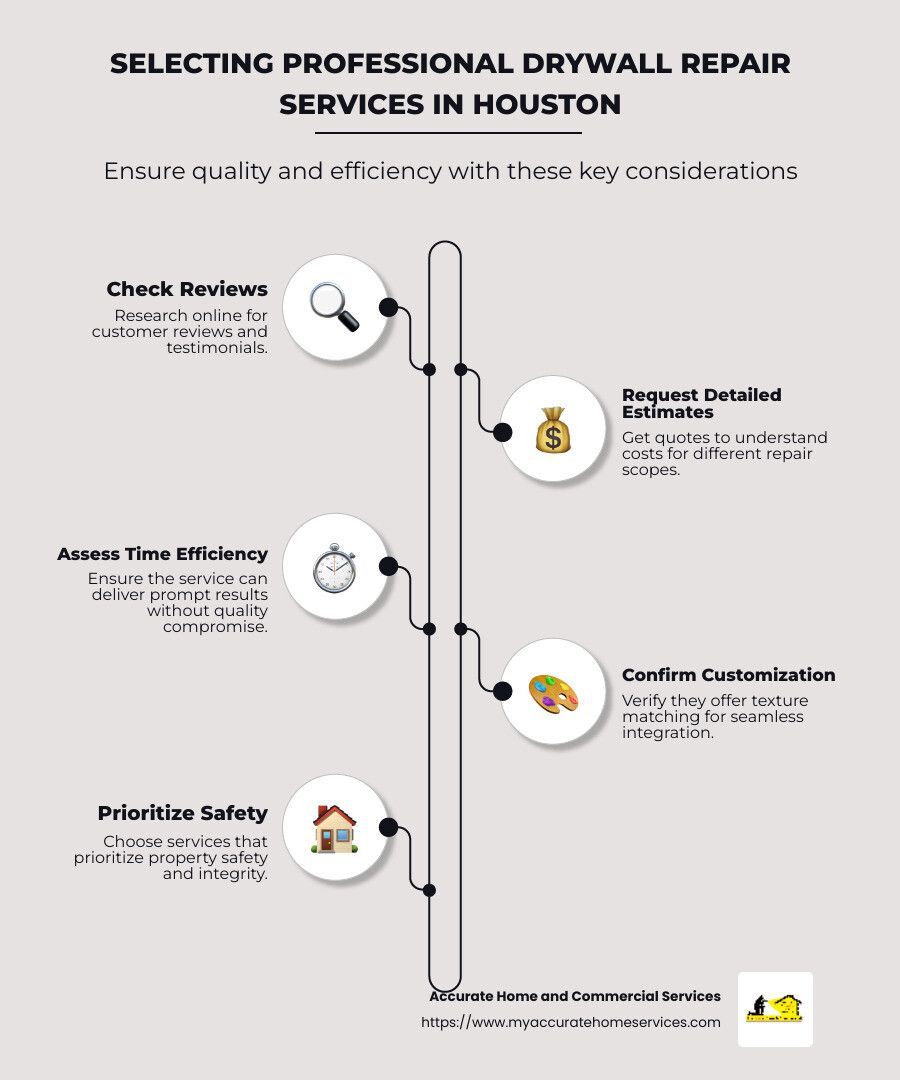 SELECTING PROFESSIONAL DRYWALL REPAIR SERVICES IN HOUSTON

Ensure quality and efficiency with these key considerations

Check Reviews
Research online for customer reviews and testimonials.

Request Detailed Estimates
Get quotes to understand costs for different repair scopes.

Assess Time Efficiency
Ensure the service can deliver prompt results without quality compromise.

Confirm Customization
Verify they offer texture matching for seamless integration.

Prioritize Safety
Choose services that prioritize property safety and integrity.

Accurate Home and Commercial Services
https://www.myaccuratehomeservices.com